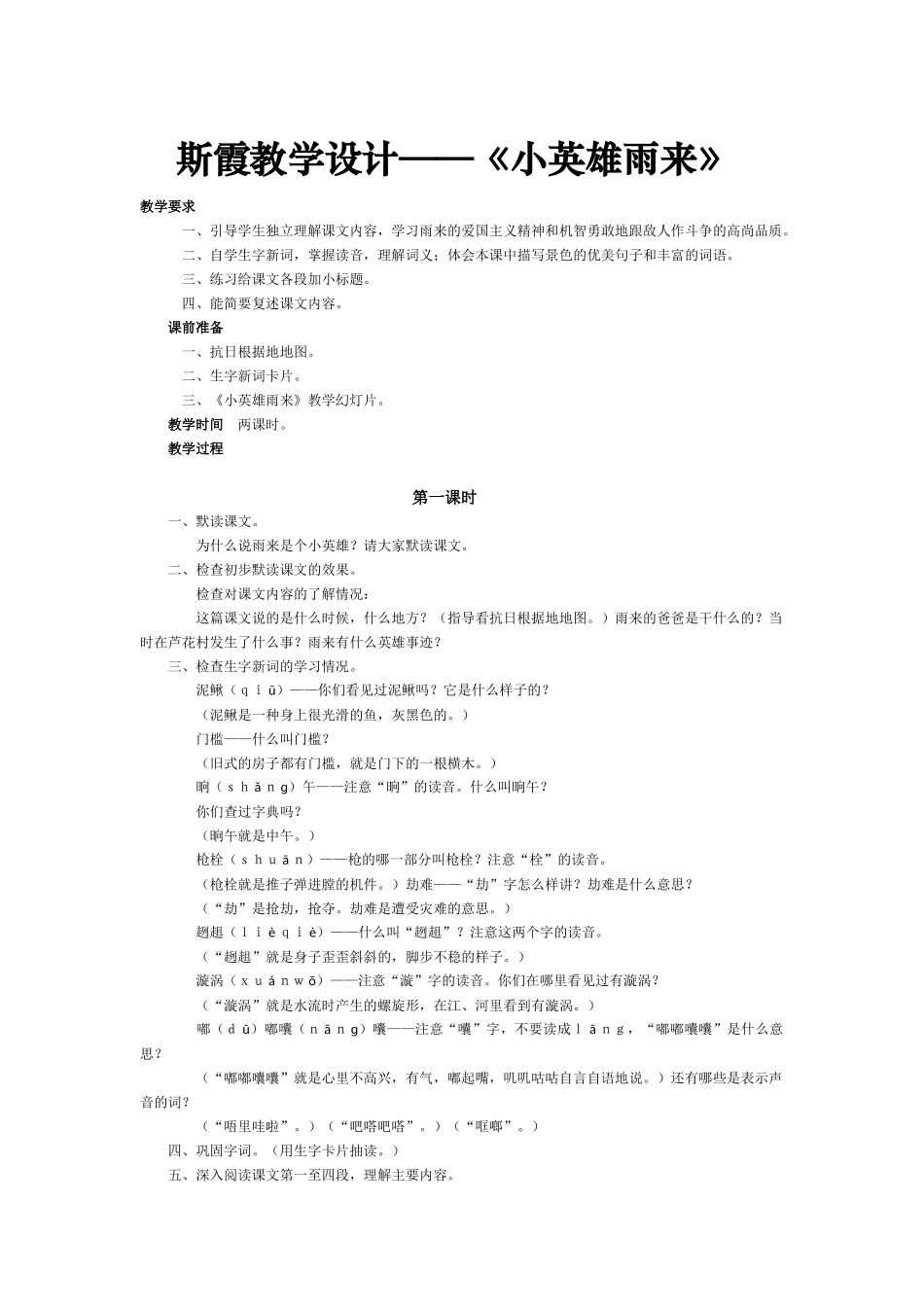 斯霞教学设计——《小英雄雨来》

教学要求

一、引导学生独立理解课文内容，学习雨来的爱国主义精神和机智勇敢地跟敌人作斗争的高尚品质。

二、自学生字新词，掌握读音，理解词义；体会本课中描写景色的优美句子和丰富的词语。

三、练习给课文各段加小标题。

四、能简要复述课文内容。

课前准备

一、抗日根据地地图。

二、生字新词卡片。

三、《小英雄雨来》教学幻灯片。

教学时间　两课时。

教学过程

第一课时

一、默读课文。

为什么说雨来是个小英雄？请大家默读课文。

二、检查初步默读课文的效果。

检查对课文内容的了解情况：

这篇课文说的是什么时候，什么地方？（指导看抗日根据地地图。）雨来的爸爸是干什么的？当时在芦花村发生了什么事？雨来有什么英雄事迹？

三、检查生字新词的学习情况。

泥鳅（ｑｉū）——你们看见过泥鳅吗？它是什么样子的？

（泥鳅是一种身上很光滑的鱼，灰黑色的。）

门槛——什么叫门槛？

（旧式的房子都有门槛，就是门下的一根横木。）

晌（ｓｈǎｎｇ）午——注意“晌”的读音。什么叫晌午？

你们查过字典吗？

（晌午就是中午。）

枪栓（ｓｈｕāｎ）——枪的哪一部分叫枪栓？注意“栓”的读音。

（枪栓就是推子弹进膛的机件。）劫难——“劫”字怎么样讲？劫难是什么意思？

（“劫”是抢劫，抢夺。劫难是遭受灾难的意思。）

趔趄（ｌｉèｑｉè）——什么叫“趔趄”？注意这两个字的读音。

（“趔趄”就是身子歪歪斜斜的，脚步不稳的样子。）

漩涡（ｘｕáｎｗō）——注意“漩”字的读音。你们在哪里看见过有漩涡？

（“漩涡”就是水流时产生的螺旋形，在江、河里看到有漩涡。）

嘟（ｄū）嘟囔（ｎāｎｇ）囔——注意“囔”字，不要读成ｌāｎｇ，“嘟嘟囔囔”是什么意思？

（“嘟嘟囔囔”就是心里不高兴，有气，嘟起嘴，叽叽咕咕自言自语地说。）还有哪些是表示声音的词？

（“唔里哇啦”。）（“吧嗒吧嗒”。）（“哐啷”。）

四、巩固字词。（用生字卡片抽读。）

五、深入阅读课文第一至四段，理解主要内容。